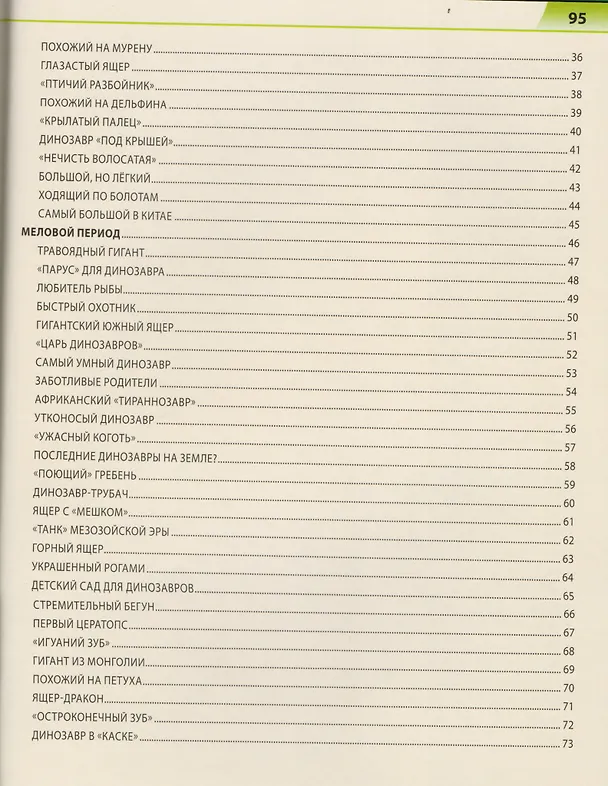 95

ПОХОЖИЙ НА МУРЕНУ 36
ГЛАЗАСТЫЙ ЯЩЕР 37
«ПТИЧИЙ РАЗБОЙНИК» 38
ПОХОЖИЙ НА ДЕЛЬФИНА 39
«КРЫЛАТЫЙ ПАЛЕЦ» 40
ДИНОЗАВР «ПОД КРЫШЕЙ» 41
«НЕЧИСТЬ ВОЛОСАТАЯ» 42
БОЛЬШОЙ, НО ЛЁГКИЙ 43
ХОДЯЩИЙ ПО БОЛОТАМ 44
САМЫЙ БОЛЬШОЙ В КИТАЕ 45
МЕЛОВОЙ ПЕРИОД 46
ТРАВОЯДНЫЙ ГИГАНТ 47
«ПАРУС» ДЛЯ ДИНОЗАВРА 48
ЛЮБИТЕЛЬ РЫБЫ 49
БЫСТРЫЙ ОХОТНИК 50
ГИГАНТСКИЙ ЮЖНЫЙ ЯЩЕР 51
«ЦАРЬ ДИНОЗАВРОВ» 52
САМЫЙ УМНЫЙ ДИНОЗАВР 53
ЗАБОТЛИВЫЕ РОДИТЕЛИ 54
АФРИКАНСКИЙ «ТИРАННОЗАВР» 55
УТКОНОСЫЙ ДИНОЗАВР 56
«УЖАСНЫЙ КОГОТЬ» 57
ПОСЛЕДНИЕ ДИНОЗАВРЫ НА ЗЕМЛЕ? 58
«ПОЮЩИЙ» ГРЕБЕНЬ 59
ДИНОЗАВР-ТРУБАЧ 60
ЯЩЕР С «МЕШКОМ» 61
«ТАНК» МЕЗОЗОЙСКОЙ ЭРЫ 62
ГОРНЫЙ ЯЩЕР 63
УКРАШЕННЫЙ РОГАМИ 64
ДЕТСКИЙ САД ДЛЯ ДИНОЗАВРОВ 65
СТРЕМИТЕЛЬНЫЙ БЕГУН 66
ПЕРВЫЙ ЦЕРАТОПС 67
«ИГУАНИЙ ЗУБ» 68
ГИГАНТ ИЗ МОНГОЛИИ 69
ПОХОЖИЙ НА ПЕТУХА 70
ЯЩЕР-ДРАКОН 71
«ОСТРОКОНЕЧНЫЙ ЗУБ» 72
ДИНОЗАВР В «КАСКЕ» 73